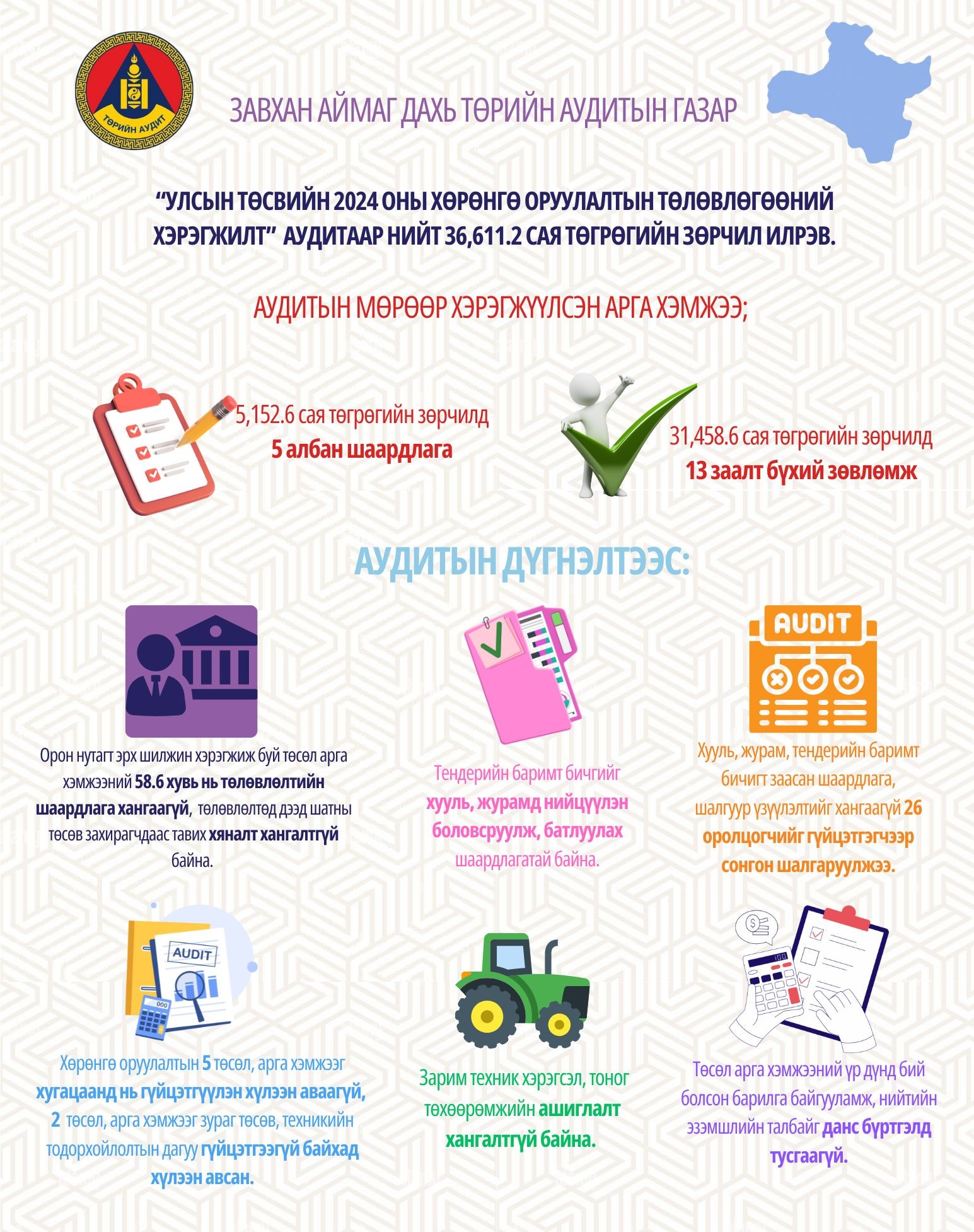 ТӨРИЙН АУДИТ

ЗАВХАН АЙМАГ ДАХЬ ТӨРИЙН АУДИТЫН ГАЗАР

“УЛСЫН ТӨСВИЙН 2024 ОНЫ ХӨРӨНГӨ ОРУУЛАЛТЫН ТӨЛӨВЛӨГӨӨНИЙ ХЭРЭГЖИЛТ” АУДИТААР НИЙТ 36,611.2 САЯ ТӨГРӨГИЙН ЗӨРЧИЛ ИЛРЭВ.

АУДИТЫН МӨРӨӨР ХЭРЭГЖҮҮЛСЭН АРГА ХЭМЖЭЭ;

5,152.6 сая төгрөгийн зөрчилд
5 албан шаардлага

31,458.6 сая төгрөгийн зөрчилд
13 заалт бүхий зөвлөмж

АУДИТЫН ДҮГНЭЛТЭЭС:

Орон нутагт эрх шилжин хэрэгжиж буй төсөл арга хэмжээний 58.6 хувь нь төлөвлөлтийн шаардлага хангаагүй, төлөвлөлтөд дээд шатны төсөв захирагчдаас тавих хяналт хангалтгүй байна.

Тендерийн баримт бичгийг хууль, журамд нийцүүлэн боловсруулж, батлуулах шаардлагатай байна.

AUDIT

Хууль, журам, тендерийн баримт бичигт заасан шаардлага, шалгуур үзүүлэлтийг хангаагүй 26 оролцогчийг гүйцэтгэгчээр сонгон шалгаруулжээ.

AUDIT

Хөрөнгө оруулалтын 5 төсөл, арга хэмжээг хугацаанд нь гүйцэтгүүлэн хүлээн аваагүй, 2 төсөл, арга хэмжээг зураг төсөв, техникийн тодорхойлолтын дагуу гүйцэтгээгүй байхад хүлээн авсан.

Зарим техник хэрэгсэл, тоног төхөөрөмжийн ашиглалт хангалтгүй байна.

Төсөл арга хэмжээний үр дүнд бий болсон барилга байгууламж, нийтийн эзэмшлийн талбайг данс бүртгэлд тусгаагүй.